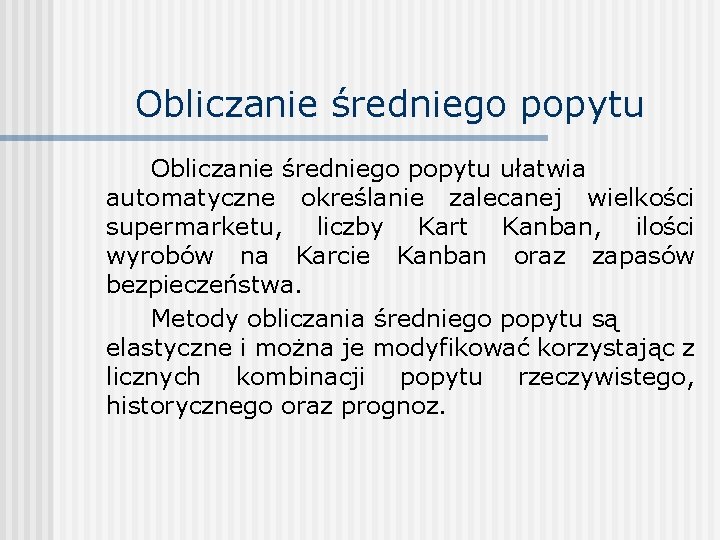 Obliczanie średniego popytu

Obliczanie średniego popytu ułatwia automatyczne określanie zalecanej wielkości supermarketu, liczby Kart Kanban, ilości wyrobów na Karcie Kanban oraz zapasów bezpieczeństwa.

Metody obliczania średniego popytu są elastyczne i można je modyfikować korzystając z licznych kombinacji popytu rzeczywistego, historycznego oraz prognoz.